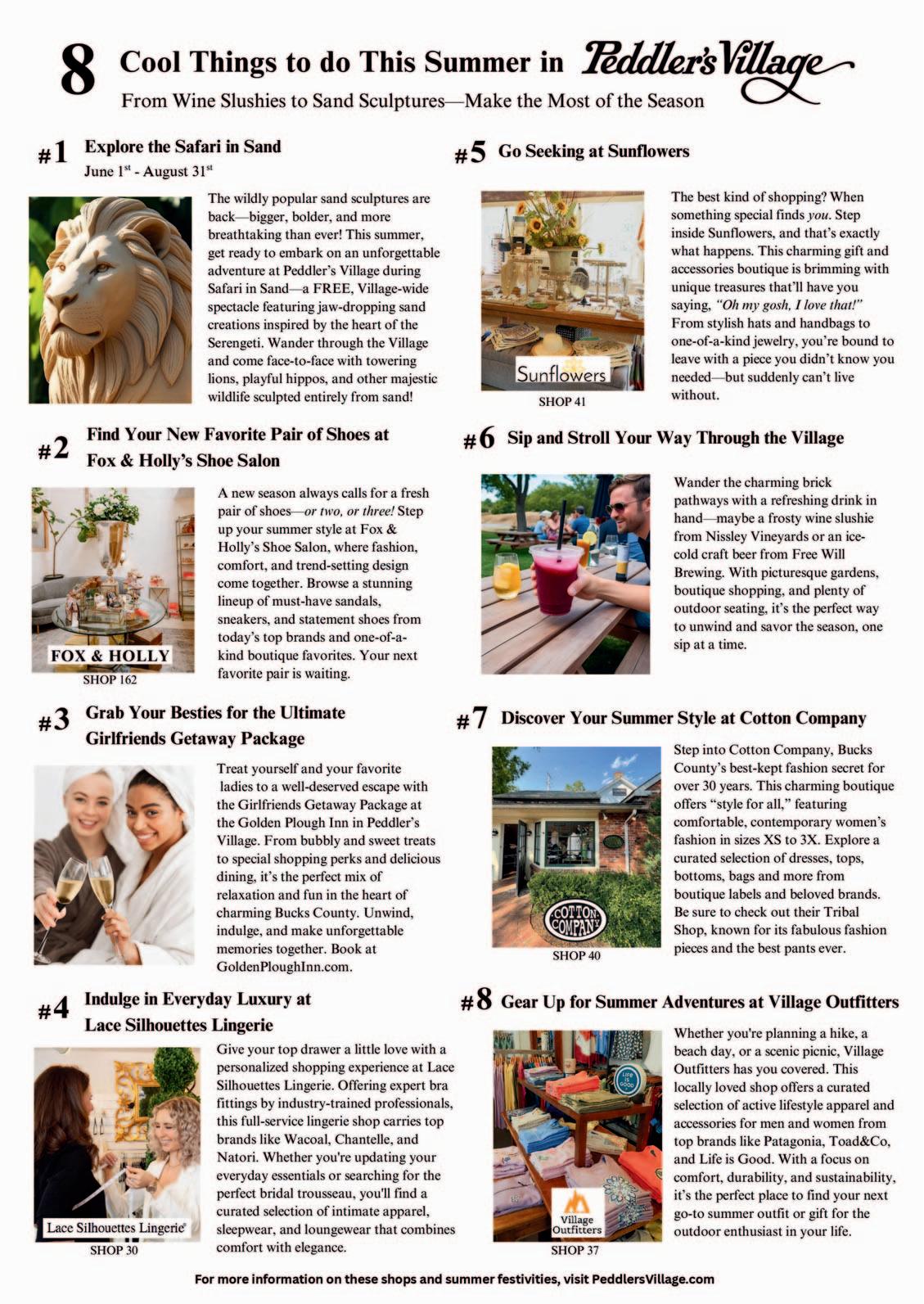 8 Cool Things to do This Summer in Peddler's Village

From Wine Slushies to Sand Sculptures—Make the Most of the Season

#1 Explore the Safari in Sand

June 1$^{st}$ - August 31$^{st}$

The wildly popular sand sculptures are back—bigger, bolder, and more breathtaking than ever! This summer, get ready to embark on an unforgettable adventure at Peddler's Village during Safari in Sand—a FREE, Village-wide spectacle featuring jaw-dropping sand creations inspired by the heart of the Serengeti. Wander through the Village and come face-to-face with towering lions, playful hippos, and other majestic wildlife sculpted entirely from sand!

#2 Find Your New Favorite Pair of Shoes at Fox & Holly's Shoe Salon

FOX & HOLLY

SHOP 162

A new season always calls for a fresh pair of shoes—or two, or three! Step up your summer style at Fox & Holly's Shoe Salon, where fashion, comfort, and trend-setting design come together. Browse a stunning lineup of must-have sandals, sneakers, and statement shoes from today's top brands and one-of-a-kind boutique favorites. Your next favorite pair is waiting.

#3 Grab Your Besties for the Ultimate Girlfriends Getaway Package

Treat yourself and your favorite ladies to a well-deserved escape with the Girlfriends Getaway Package at the Golden Plough Inn in Peddler's Village. From bubbly and sweet treats to special shopping perks and delicious dining, it's the perfect mix of relaxation and fun in the heart of charming Bucks County. Unwind, indulge, and make unforgettable memories together. Book at GoldenPloughInn.com.

#4 Indulge in Everyday Luxury at Lace Silhouettes Lingerie

Lace Silhouettes Lingerie

SHOP 30

Give your top drawer a little love with a personalized shopping experience at Lace Silhouettes Lingerie. Offering expert bra fittings by industry-trained professionals, this full-service lingerie shop carries top brands like Wacoal, Chantelle, and Natori. Whether you're updating your everyday essentials or searching for the perfect bridal trousseau, you'll find a curated selection of intimate apparel, sleepwear, and loungewear that combines comfort with elegance.

#5 Go Seeking at Sunflowers

Sunflowers

SHOP 41

The best kind of shopping? When something special finds you. Step inside Sunflowers, and that's exactly what happens. This charming gift and accessories boutique is brimming with unique treasures that'll have you saying, "Oh my gosh, I love that!" From stylish hats and handbags to one-of-a-kind jewelry, you're bound to leave with a piece you didn't know you needed—but suddenly can't live without.

#6 Sip and Stroll Your Way Through the Village

Wander the charming brick pathways with a refreshing drink in hand—maybe a frosty wine slushie from Nissley Vineyards or an ice-cold craft beer from Free Will Brewing. With picturesque gardens, boutique shopping, and plenty of outdoor seating, it's the perfect way to unwind and savor the season, one sip at a time.

#7 Discover Your Summer Style at Cotton Company

COTTON COMPANY

SHOP 40

Step into Cotton Company, Bucks County's best-kept fashion secret for over 30 years. This charming boutique offers "style for all," featuring comfortable, contemporary women's fashion in sizes XS to 3X. Explore a curated selection of dresses, tops, bottoms, bags and more from boutique labels and beloved brands. Be sure to check out their Tribal Shop, known for its fabulous fashion pieces and the best pants ever.

#8 Gear Up for Summer Adventures at Village Outfitters

Life is Good

Village Outfitters

SHOP 37

Whether you're planning a hike, a beach day, or a scenic picnic, Village Outfitters has you covered. This locally loved shop offers a curated selection of active lifestyle apparel and accessories for men and women from top brands like Patagonia, Toad&Co, and Life is Good. With a focus on comfort, durability, and sustainability, it's the perfect place to find your next go-to summer outfit or gift for the outdoor enthusiast in your life.

For more information on these shops and summer festivities, visit PeddlersVillage.com